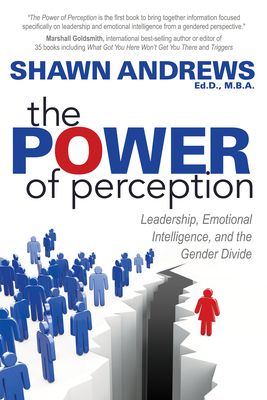 "The Power of Perception is the first book to bring together information focused specifically on leadership and emotional intelligence from a gendered perspective."

Marshall Goldsmith, international best-selling author or editor of 35 books including What Got You Here Won't Get You There and Triggers

SHAWN ANDREWS
Ed.D., M.B.A.

the POWER of perception

Leadership, Emotional Intelligence, and the Gender Divide